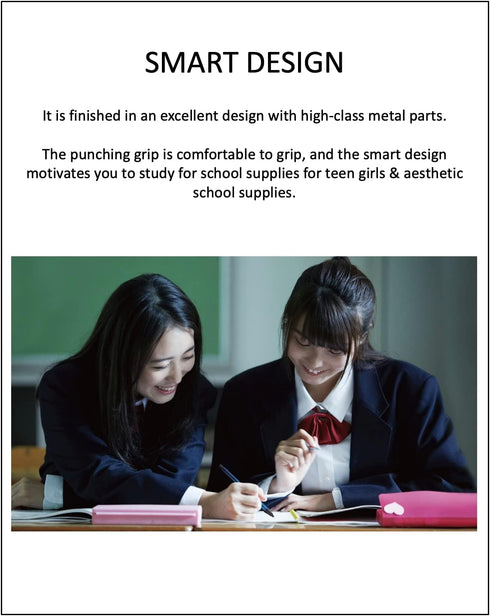 SMART DESIGN

It is finished in an excellent design with high-class metal parts.

The punching grip is comfortable to grip, and the smart design motivates you to study for school supplies for teen girls & aesthetic school supplies.